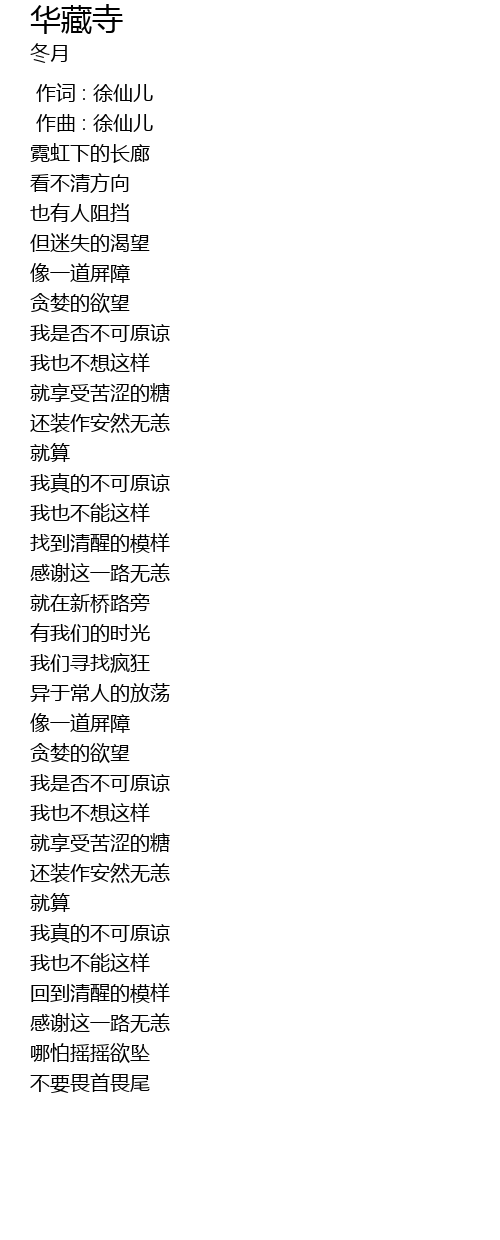 华藏寺
冬月

作词 : 徐仙儿
作曲 : 徐仙儿
霓虹下的长廊
看不清方向
也有人阻挡
但迷失的渴望
像一道屏障
贪婪的欲望
我是否不可原谅
我也不想这样
就享受苦涩的糖
还装作安然无恙
就算
我真的不可原谅
我也不能这样
找到清醒的模样
感谢这一路无恙
就在新桥路旁
有我们的时光
我们寻找疯狂
异于常人的放荡
像一道屏障
贪婪的欲望
我是否不可原谅
我也不想这样
就享受苦涩的糖
还装作安然无恙
就算
我真的不可原谅
我也不能这样
回到清醒的模样
感谢这一路无恙
哪怕摇摇欲坠
不要畏首畏尾